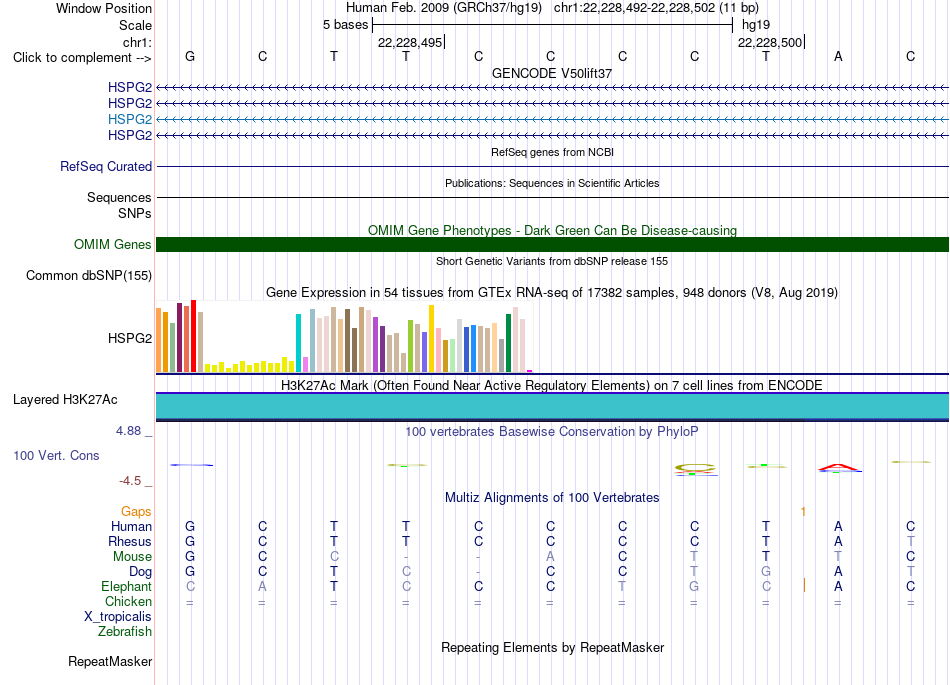 Window Position Human Feb. 2009 (GRCh37/hg19) chr1:22,228,492-22,228,502 (11 bp)
Scale 5 bases hg19
chr1: 22,228,495 22,228,500
Click to complement --> G C T T C C C C T A C
GENCODE V50lift37
HSPG2
HSPG2
HSPG2
HSPG2
RefSeq genes from NCBI
RefSeq Curated
Publications: Sequences in Scientific Articles
Sequences
SNPs
OMIM Gene Phenotypes - Dark Green Can Be Disease-causing
OMIM Genes
Short Genetic Variants from dbSNP release 155
Common dbSNP(155)
Gene Expression in 54 tissues from GTEx RNA-seq of 17382 samples, 948 donors (V8, Aug 2019)
HSPG2
H3K27Ac Mark (Often Found Near Active Regulatory Elements) on 7 cell lines from ENCODE
Layered H3K27Ac
4.88 _ 100 vertebrates Basewise Conservation by PhyloP
100 Vert. Cons
-4.5 _
Multiz Alignments of 100 Vertebrates
Gaps 1
Human G C T T C C C C T A C
Rhesus G C T T C C C C T A T
Mouse G C C - - A C T T T C
Dog G C T C - C C T G A T
Elephant C A T C C C T G C A C
Chicken = = = = = = = = = = =
X_tropicalis
Zebrafish
Repeating Elements by RepeatMasker
RepeatMasker